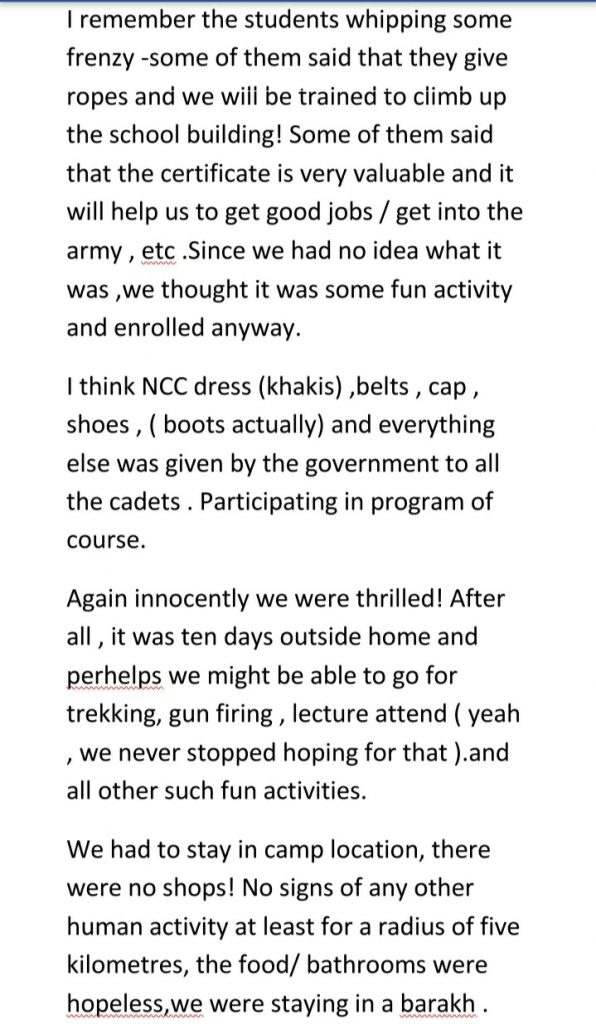 I remember the students whipping some frenzy -some of them said that they give ropes and we will be trained to climb up the school building! Some of them said that the certificate is very valuable and it will help us to get good jobs / get into the army , etc .Since we had no idea what it was ,we thought it was some fun activity and enrolled anyway.

I think NCC dress (khakis) ,belts , cap , shoes , ( boots actually) and everything else was given by the government to all the cadets . Participating in program of course.

Again innocently we were thrilled! After all , it was ten days outside home and perhelps we might be able to go for trekking, gun firing , lecture attend ( yeah , we never stopped hoping for that ).and all other such fun activities.

We had to stay in camp location, there were no shops! No signs of any other human activity at least for a radius of five kilometres, the food/ bathrooms were hopeless,we were staying in a barakh .